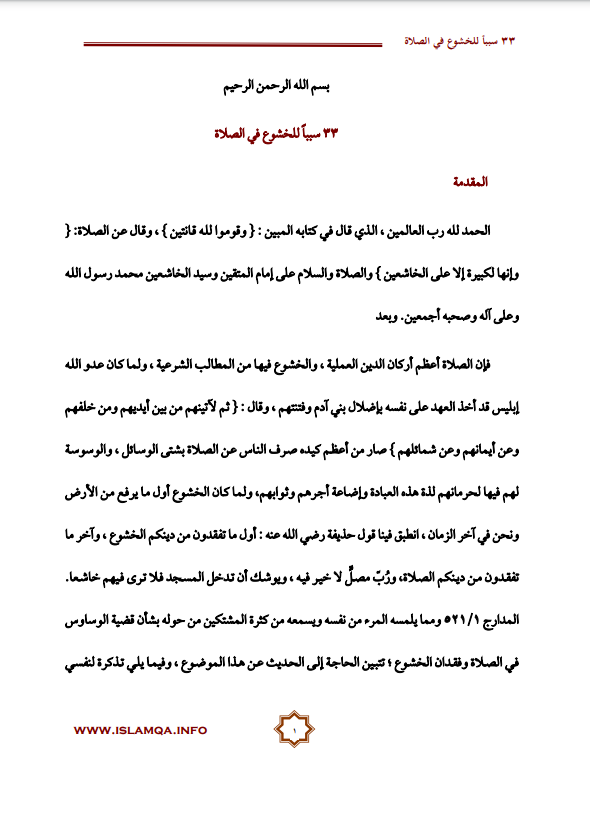 ٣٣ سبباً للخشوع في الصلاة

بسم الله الرحمن الرحيم

٣٣ سبباً للخشوع في الصلاة

المقدمة

الحمد لله رب العالمين ، الذي قال في كتابه المبين : { وقوموا لله قانتين } ، وقال عن الصلاة: { وإنها لكبيرة إلا على الخاشعين } والصلاة والسلام على إمام المتقين وسيد الخاشعين محمد رسول الله وعلى آله وصحبه أجمعين. وبعد

فإن الصلاة أعظم أركان الدين العملية ، والخشوع فيها من المطالب الشرعية ، ولما كان عدو الله إبليس قد أخذ العهد على نفسه بإضلال بني آدم وفتنتهم ، وقال : { ثم لآتينهم من بين أيديهم ومن خلفهم وعن أيمانهم وعن شمائلهم } صار من أعظم كيده صرف الناس عن الصلاة بشتى الوسائل ، والوسوسة لهم فيها لحرمانهم لذة هذه العبادة وإضاعة أجرهم وثوابهم، ولما كان الخشوع أول ما يرفع من الأرض ونحن في آخر الزمان ، انطبق فينا قول حذيفة رضي الله عنه : أول ما تفقدون من دينكم الخشوع ، وآخر ما تفقدون من دينكم الصلاة، ورُبّ مصلٍّ لا خير فيه ، ويوشك أن تدخل المسجد فلا ترى فيهم خاشعا. المدارج ٥٢١/١ ومما يلمسه المرء من نفسه ويسمعه من كثرة المشتكين من حوله بشأن قضية الوساوس في الصلاة وفقدان الخشوع ؛ تتبين الحاجة إلى الحديث عن هذا الموضوع ، وفيما يلي تذكرة لنفسي

WWW.ISLAMQA.INFO

١